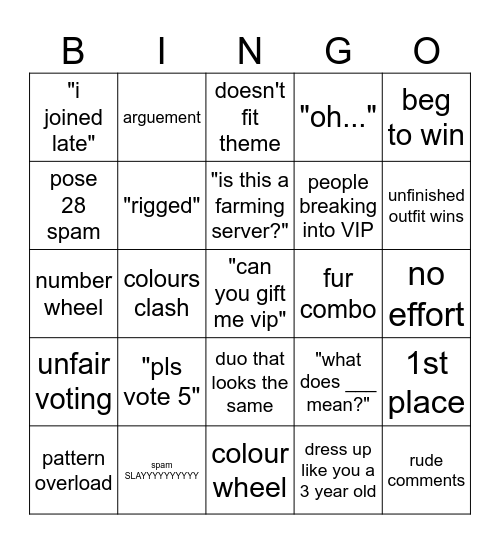 | B | I | N | G | O |
|---|---|---|---|---|
| "i joined late" | arguement | doesn't fit theme | "oh..." | beg to win |
| pose 28 spam | "rigged" | "is this a farming server?" | people breaking into VIP | unfinished outfit wins |
| number wheel | colours clash | "can you gift me vip" | fur combo | no effort |
| unfair voting | "pls vote 5" | duo that looks the same | "what does ___ mean?" | 1st place |
| pattern overload | spam SLAYYYYYYYYYY | colour wheel | dress up like you a 3 year old | rude comments |